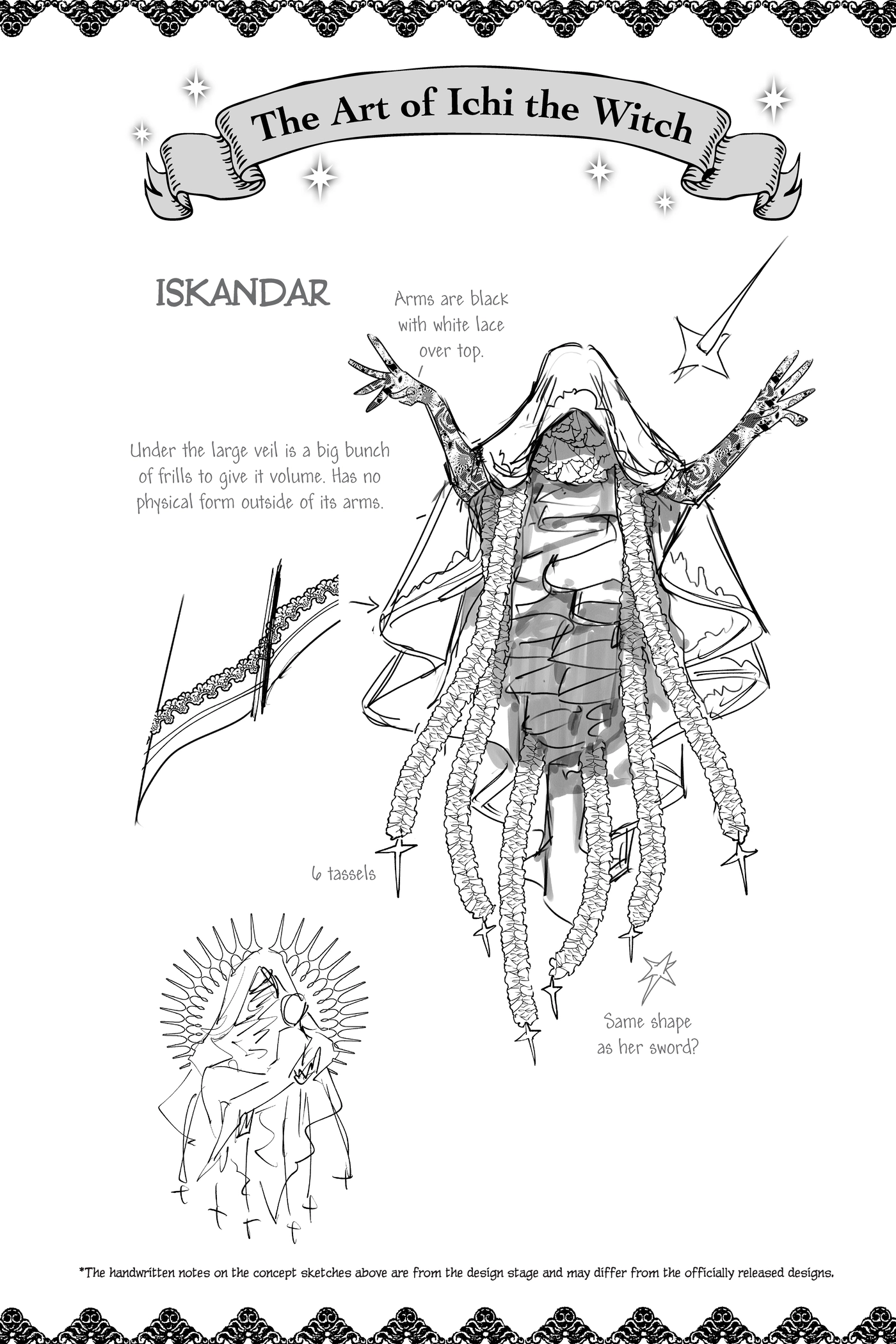 The Art of Ichi the Witch

ISKANDAR

Arms are black with white lace over top.

Under the large veil is a big bunch of frills to give it volume. Has no physical form outside of its arms.

6 tassels

Same shape as her sword?

*The handwritten notes on the concept sketches above are from the design stage and may differ from the officially released designs.